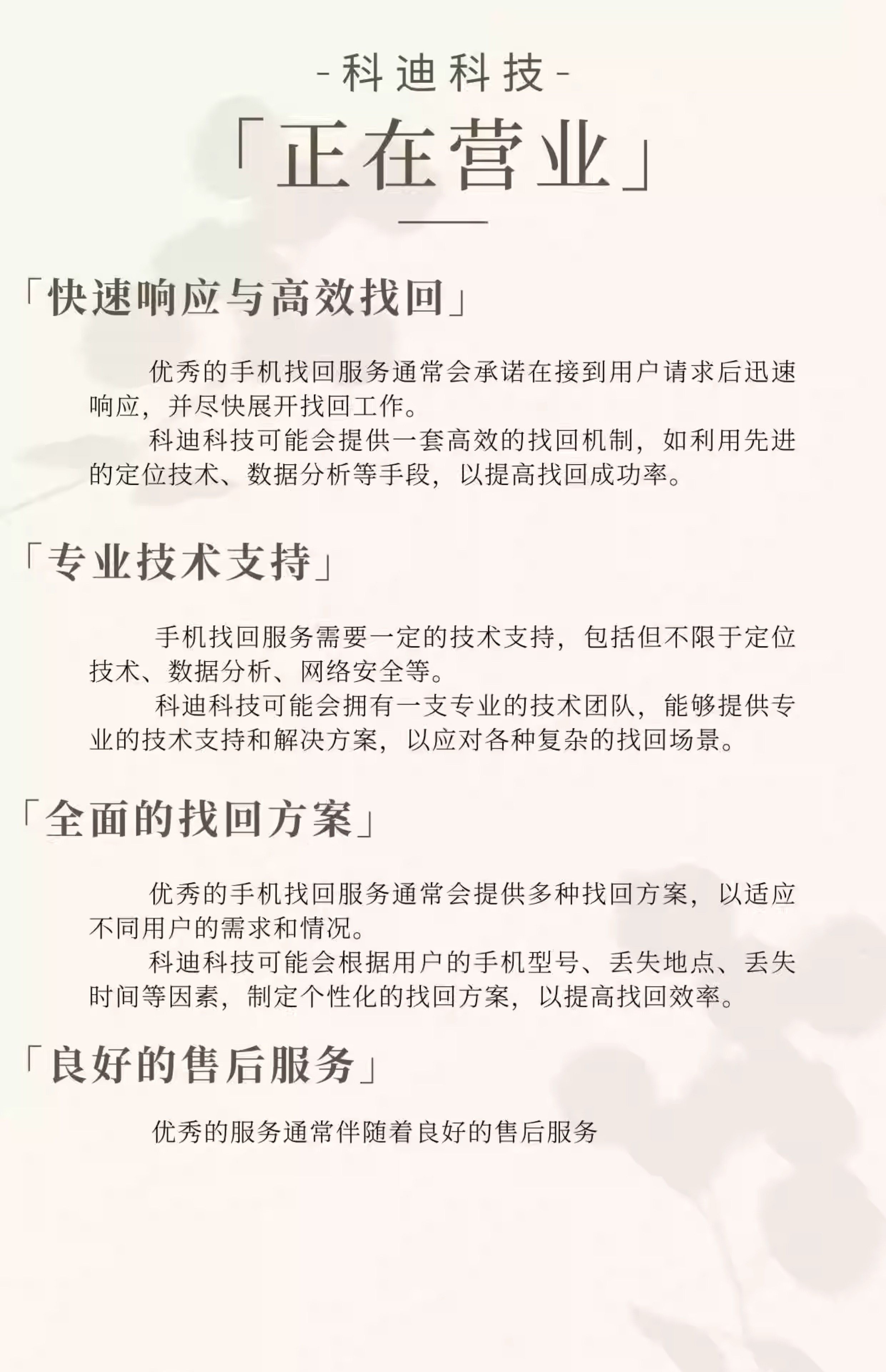 -科迪科技-

「正在营业」

「快速响应与高效找回」

优秀的手机找回服务通常会承诺在接到用户请求后迅速响应，并尽快展开找回工作。

科迪科技可能会提供一套高效的找回机制，如利用先进的定位技术、数据分析等手段，以提高找回成功率。

「专业技术支持」

手机找回服务需要一定的技术支持，包括但不限于定位技术、数据分析、网络安全等。

科迪科技可能会拥有一支专业的技术团队，能够提供专业的技术支持和解决方案，以应对各种复杂的找回场景。

「全面的找回方案」

优秀的手机找回服务通常会提供多种找回方案，以适应不同用户的需求和情况。

科迪科技可能会根据用户的手机型号、丢失地点、丢失时间等因素，制定个性化的找回方案，以提高找回效率。

「良好的售后服务」

优秀的服务通常伴随着良好的售后服务